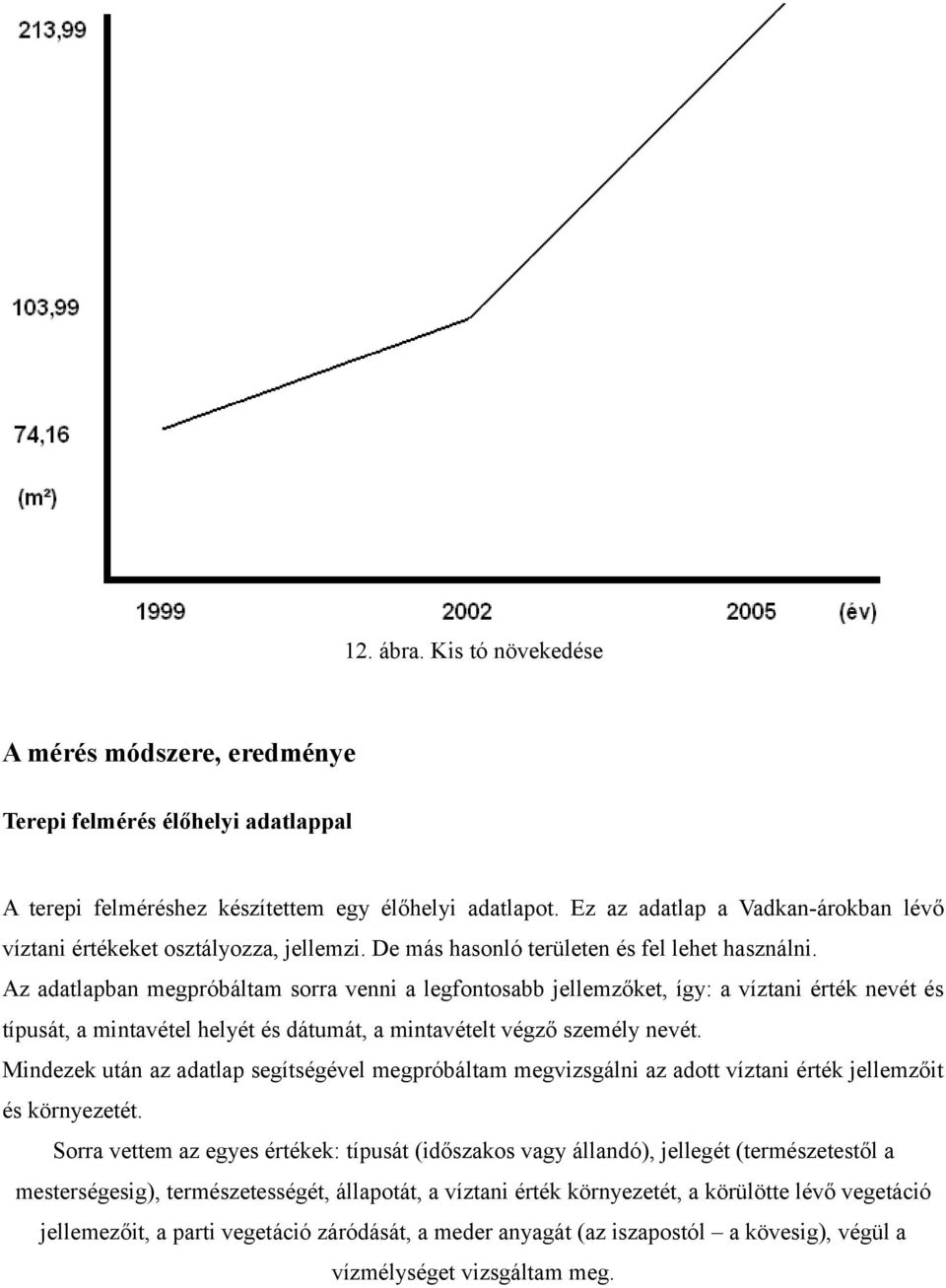 213,99

103,99

74,16

(m²)

1999

2002

2005

(év)

12. ábra. Kis tó növekedése

A mérés módszere, eredménye

Terepi felmérés élőhelyi adatlappal

A terepi felméréshez készítettem egy élőhelyi adatlapot. Ez az adatlap a Vadkan-árokban lévő víztani értékeket osztályozza, jellemzi. De más hasonló területen és fel lehet használni.
Az adatlapban megpróbáltam sorra venni a legfontosabb jellemzőket, így: a víztani érték nevét és típusát, a mintavétel helyét és dátumát, a mintavételt végző személy nevét.
Mindezek után az adatlap segítségével megpróbáltam megvizsgálni az adott víztani érték jellemzőit és környezetét.

Sorra vettem az egyes értékek: típusát (időszakos vagy állandó), jellegét (természetestől a mesterségesig), természetességét, állapotát, a víztani érték környezetét, a körülötte lévő vegetáció jellemezőit, a parti vegetáció záródását, a meder anyagát (az iszapostól – a kövesig), végül a vízmélységet vizsgáltam meg.